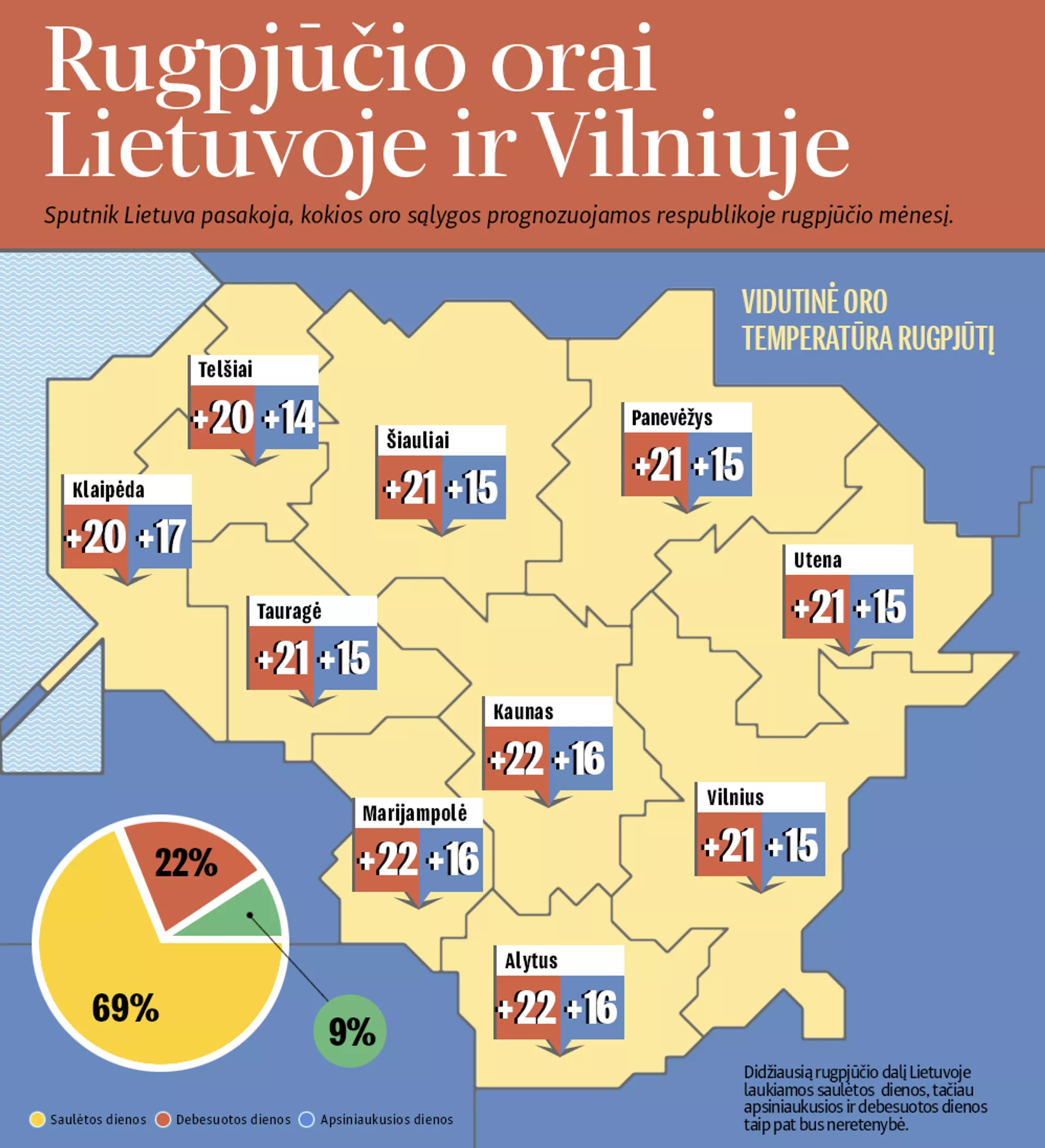 Rugpjūčio orai Lietuvoje ir Vilniuje

Sputnik Lietuva pasakoja, kokios oro sąlygos prognozuojamos respublikoje rugpjūčio mėnesį.

VIDUTINĖ ORO TEMPERATŪRA RUGPJŪTĮ

Telšiai
+20 +14

Šiauliai
+21 +15

Panevėžys
+21 +15

Klaipėda
+20 +17

Utena
+21 +15

Tauragė
+21 +15

Kaunas
+22 +16

Vilnius
+21 +15

Marijampolė
+22 +16

Alytus
+22 +16

22%

69%

9%

Saulėtos dienos
Debesuotos dienos
Apsiniaukusios dienos

Didžiausią rugpjūčio dalį Lietuvoje laukiamos saulėtos dienos, tačiau apsiniaukusios ir debesuotos dienos taip pat bus neretenybė.